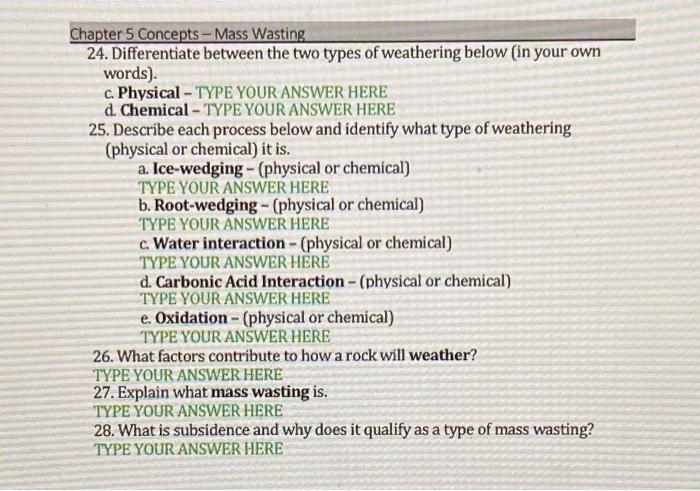 Chapter 5 Concepts – Mass Wasting

24. Differentiate between the two types of weathering below (in your own words).

c. Physical – TYPE YOUR ANSWER HERE

d. Chemical – TYPE YOUR ANSWER HERE

25. Describe each process below and identify what type of weathering (physical or chemical) it is.

a. Ice-wedging – (physical or chemical)
TYPE YOUR ANSWER HERE

b. Root-wedging – (physical or chemical)
TYPE YOUR ANSWER HERE

c. Water interaction – (physical or chemical)
TYPE YOUR ANSWER HERE

d. Carbonic Acid Interaction – (physical or chemical)
TYPE YOUR ANSWER HERE

e. Oxidation – (physical or chemical)
TYPE YOUR ANSWER HERE

26. What factors contribute to how a rock will weather?
TYPE YOUR ANSWER HERE

27. Explain what mass wasting is.
TYPE YOUR ANSWER HERE

28. What is subsidence and why does it qualify as a type of mass wasting?
TYPE YOUR ANSWER HERE